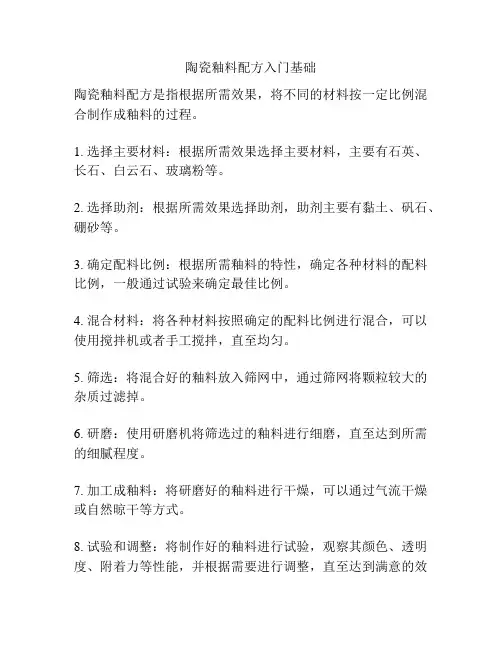 陶瓷釉料配方入门基础

陶瓷釉料配方是指根据所需效果，将不同的材料按一定比例混合制作成釉料的过程。

1. 选择主要材料：根据所需效果选择主要材料，主要有石英、长石、白云石、玻璃粉等。

2. 选择助剂：根据所需效果选择助剂，助剂主要有黏土、矾石、硼砂等。

3. 确定配料比例：根据所需釉料的特性，确定各种材料的配料比例，一般通过试验来确定最佳比例。

4. 混合材料：将各种材料按照确定的配料比例进行混合，可以使用搅拌机或者手工搅拌，直至均匀。

5. 筛选：将混合好的釉料放入筛网中，通过筛网将颗粒较大的杂质过滤掉。

6. 研磨：使用研磨机将筛选过的釉料进行细磨，直至达到所需的细腻程度。

7. 加工成釉料：将研磨好的釉料进行干燥，可以通过气流干燥或自然晾干等方式。

8. 试验和调整：将制作好的釉料进行试验，观察其颜色、透明度、附着力等性能，并根据需要进行调整，直至达到满意的效